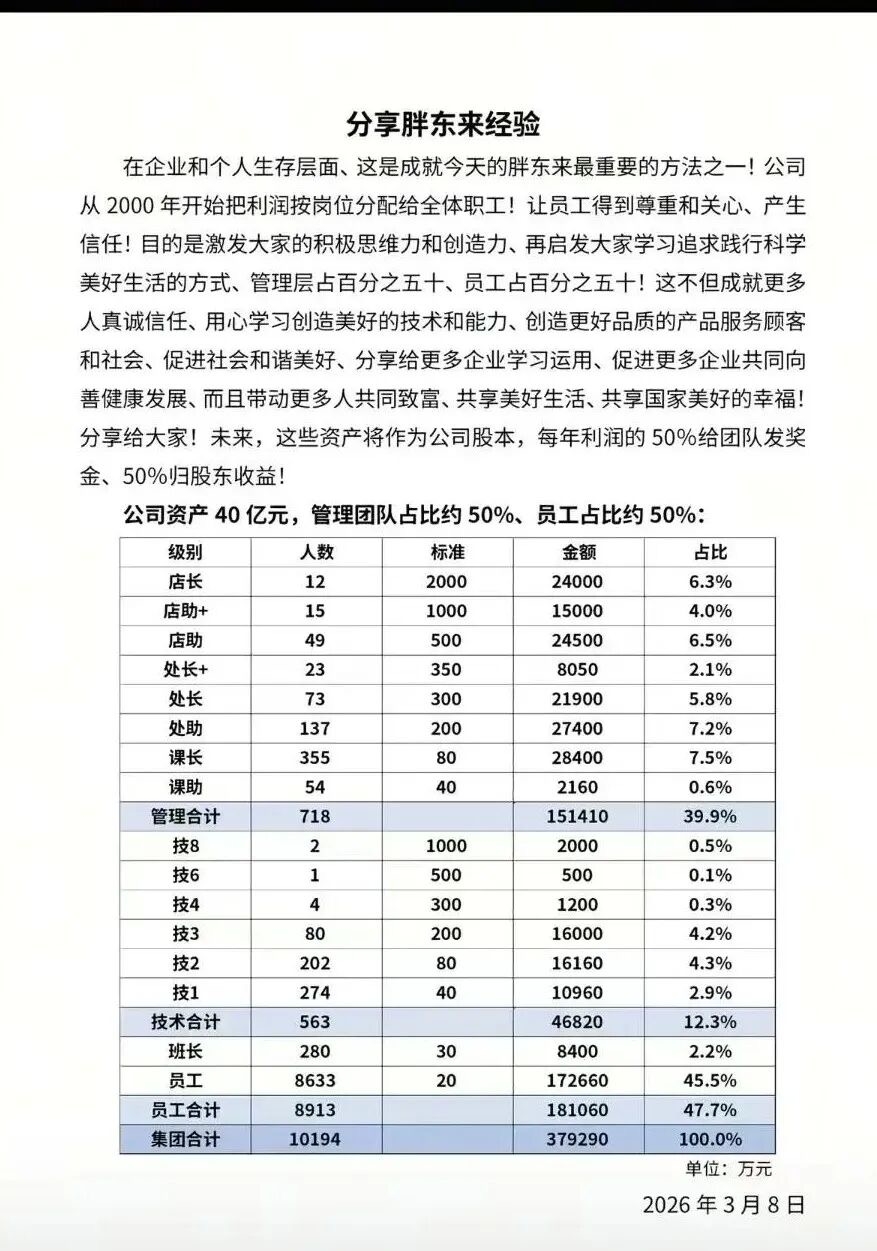 分享胖东来经验

在企业和个人生存层面、这是成就今天的胖东来最重要的方法之一！公司从 2000 年开始把利润按岗位分配给全体职工！让员工得到尊重和关心、产生信任！目的是激发大家的积极思维力和创造力、再启发大家学习追求践行科学美好生活的方式、管理层占百分之五十、员工占百分之五十！这不但成就更多人真诚信任、用心学习创造美好的技术和能力、创造更好品质的产品服务顾客和社会、促进社会和谐美好、分享给更多企业学习运用、促进更多企业共同向善健康发展、而且带动更多人共同致富、共享美好生活、共享国家美好的幸福！分享给大家！未来，这些资产将作为公司股本，每年利润的 50%给团队发奖金、50%归股东收益！

公司资产 40 亿元，管理团队占比约 50%、员工占比约 50%：

| 级别 | 人数 | 标准 | 金额 | 占比 |
|---|---|---|---|---|
| 店长 | 12 | 2000 | 24000 | 6.3% |
| 店助+ | 15 | 1000 | 15000 | 4.0% |
| 店助 | 49 | 500 | 24500 | 6.5% |
| 处长+ | 23 | 350 | 8050 | 2.1% |
| 处长 | 73 | 300 | 21900 | 5.8% |
| 处助 | 137 | 200 | 27400 | 7.2% |
| 课长 | 355 | 80 | 28400 | 7.5% |
| 课助 | 54 | 40 | 2160 | 0.6% |
| 管理合计 | 718 | | 151410 | 39.9% |
| 技8 | 2 | 1000 | 2000 | 0.5% |
| 技6 | 1 | 500 | 500 | 0.1% |
| 技4 | 4 | 300 | 1200 | 0.3% |
| 技3 | 80 | 200 | 16000 | 4.2% |
| 技2 | 202 | 80 | 16160 | 4.3% |
| 技1 | 274 | 40 | 10960 | 2.9% |
| 技术合计 | 563 | | 46820 | 12.3% |
| 班长 | 280 | 30 | 8400 | 2.2% |
| 员工 | 8633 | 20 | 172660 | 45.5% |
| 员工合计 | 8913 | | 181060 | 47.7% |
| 集团合计 | 10194 | | 379290 | 100.0% |

单位：万元

2026 年 3 月 8 日